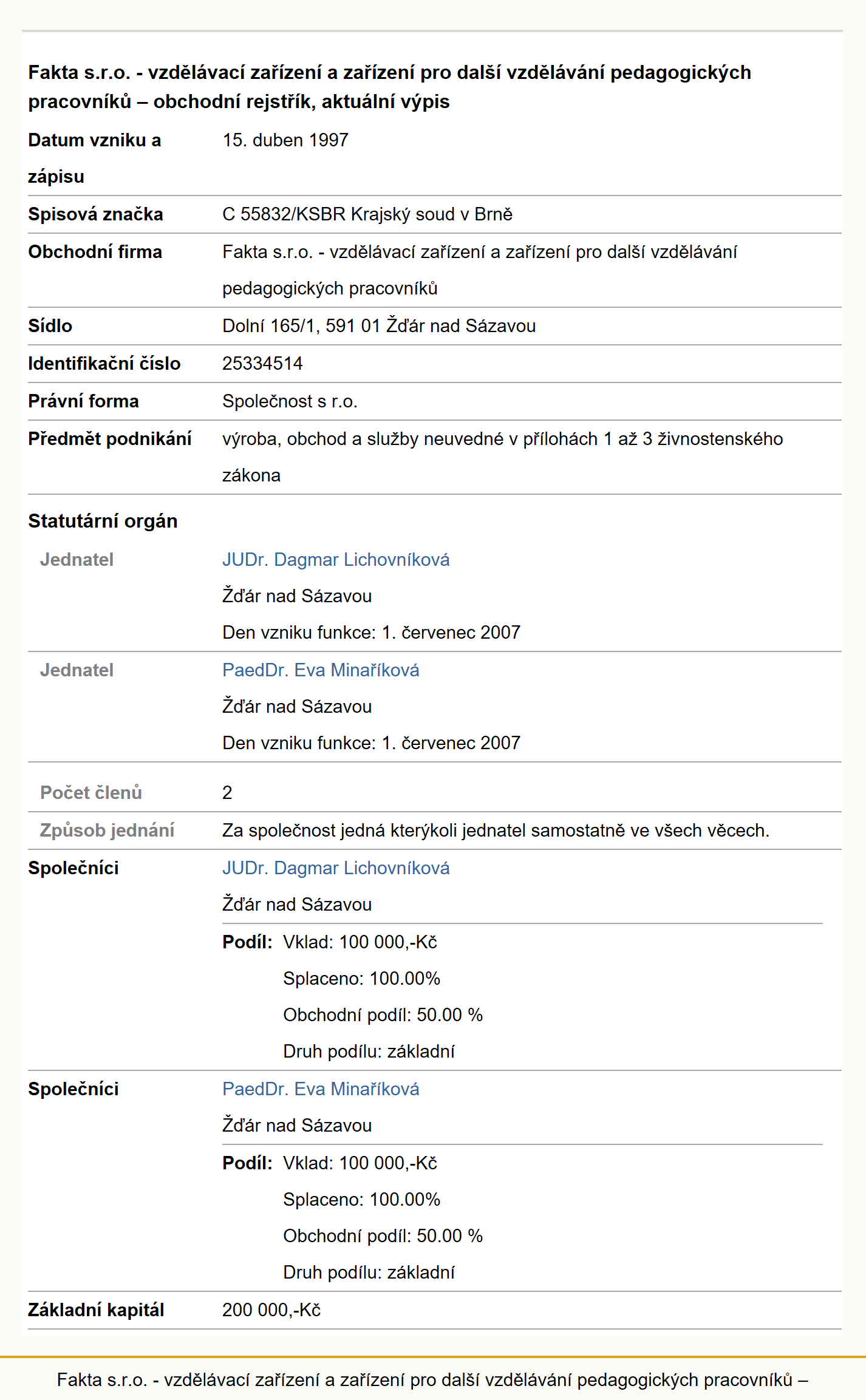 Fakta s.r.o. - vzdělávací zařízení a zařízení pro další vzdělávání pedagogických pracovníků – obchodní rejstřík, aktuální výpis

| | |
|---|---|
| Datum vzniku a zápisu | 15. duben 1997 |
| Spisová značka | C 55832/KSBR Krajský soud v Brně |
| Obchodní firma | Fakta s.r.o. - vzdělávací zařízení a zařízení pro další vzdělávání pedagogických pracovníků |
| Sídlo | Dolní 165/1, 591 01 Žďár nad Sázavou |
| Identifikační číslo | 25334514 |
| Právní forma | Společnost s r.o. |
| Předmět podnikání | výroba, obchod a služby neuvedné v přílohách 1 až 3 živnostenského zákona |

Statutární orgán

| | |
|---|---|
| Jednatel | JUDr. Dagmar Lichovníková Žďár nad Sázavou Den vzniku funkce: 1. červenec 2007 |
| Jednatel | PaedDr. Eva Minaříková Žďár nad Sázavou Den vzniku funkce: 1. červenec 2007 |
| Počet členů | 2 |
| Způsob jednání | Za společnost jedná kterýkoli jednatel samostatně ve všech věcech. |
| Společníci | JUDr. Dagmar Lichovníková Žďár nad Sázavou Podíl: Vklad: 100 000,-Kč Splaceno: 100.00% Obchodní podíl: 50.00 % Druh podílu: základní |
| Společníci | PaedDr. Eva Minaříková Žďár nad Sázavou Podíl: Vklad: 100 000,-Kč Splaceno: 100.00% Obchodní podíl: 50.00 % Druh podílu: základní |
| Základní kapitál | 200 000,-Kč |

Fakta s.r.o. - vzdělávací zařízení a zařízení pro další vzdělávání pedagogických pracovníků –